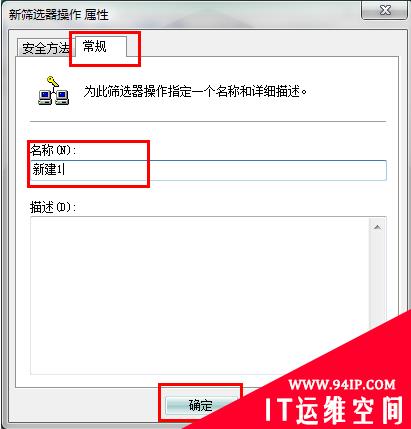 新筛选器操作 属性

安全方法 常规

为此筛选器操作指定一个名称和详细描述。

名称(N):

新建1

描述(D):

确定

WWW.94IP.COM
IT运维空间